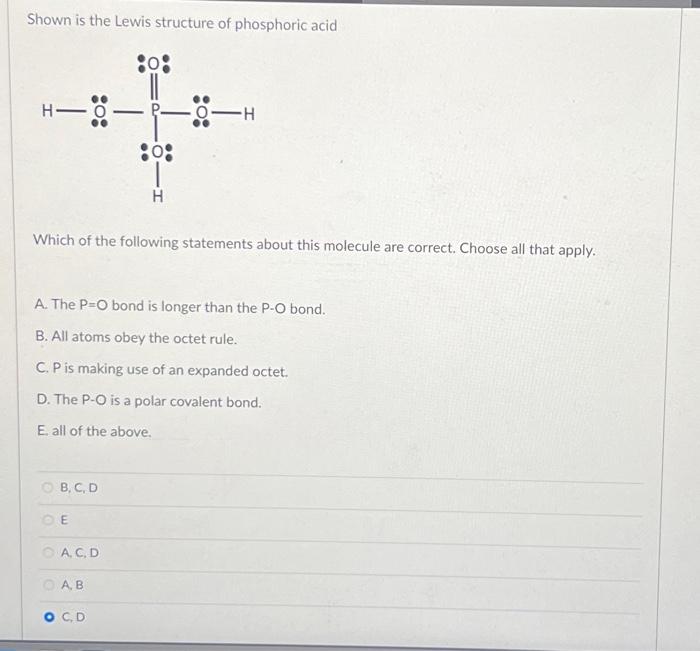 Shown is the Lewis structure of phosphoric acid

O

H — O — P — O — H

O

H

Which of the following statements about this molecule are correct. Choose all that apply.

A. The P=O bond is longer than the P-O bond.

B. All atoms obey the octet rule.

C. P is making use of an expanded octet.

D. The P-O is a polar covalent bond.

E. all of the above.

B, C, D

E

A, C, D

A, B

C, D